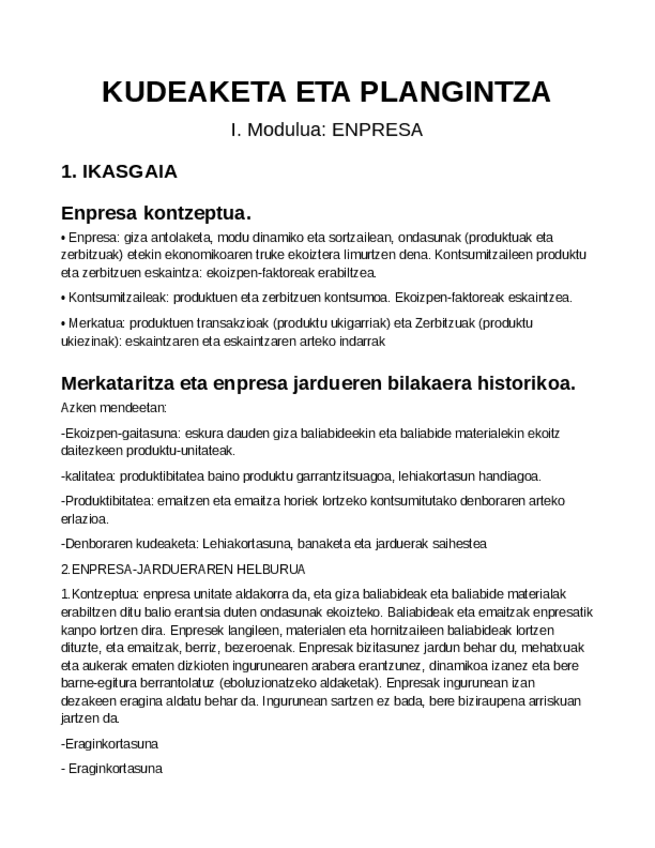 KUDEAKETA ETA PLANGINTZA

I. Modulua: ENPRESA

1. IKASGAIA

Enpresa kontzeptua.

• Enpresa: giza antolaketa, modu dinamiko eta sortzailean, ondasunak (produktuak eta zerbitzuak) etekin ekonomikoaren truke ekoiztera limurtzen dena. Kontsumitzaileen produktu eta zerbitzuen eskaintza: ekoizpen-faktoreak erabiltzea.

• Kontsumitzaileak: produktuen eta zerbitzuen kontsumoa. Ekoizpen-faktoreak eskaintzea.

• Merkatua: produktuen transakzioak (produktu ukigarriak) eta Zerbitzuak (produktu ukiezinak): eskaintzaren eta eskaintzaren arteko indarrak

Merkataritza eta enpresa jardueren bilakaera historikoa.

Azken mendeetan:

-Ekoizpen-gaitasuna: eskura dauden giza baliabideekin eta baliabide materialekin ekoitz daitezkeen produktu-unitateak.

-kalitatea: produktibitatea baino produktu garrantzitsuagoa, lehiakortasun handiagoa.

-Produktibitatea: emaitzen eta emaitza horiek lortzeko kontsumitutako denboraren arteko erlazioa.

-Denboraren kudeaketa: Lehiakortasuna, banaketa eta jarduerak saihestea

2.ENPRESA-JARDUERAREN HELBURUA

1.Kontzeptua: enpresa unitate aldakorra da, eta giza baliabideak eta baliabide materialak erabiltzen ditu balio erantsia duten ondasunak ekoizteko. Baliabideak eta emaitzak enpresatik kanpo lortzen dira. Enpresek langileen, materialen eta hornitzaileen baliabideak lortzen dituzte, eta emaitzak, berriz, bezeroenak. Enpresak bizitasunez jardun behar du, mehatxuak eta aukerak ematen dizkioten ingurunearen arabera erantzunez, dinamikoa izanez eta bere barne-egitura berrantolatuz (eboluzionatzeko aldaketak). Enpresak ingurunean izan dezakeen eragina aldatu behar da. Ingurunean sartzen ez bada, bere biziraupena arriskuan jartzen da.

-Eraginkortasuna

- Eraginkortasuna